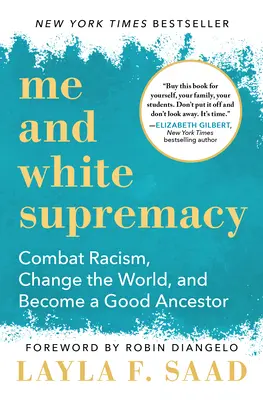 NEW YORK TIMES BESTSELLER

me and white supremacy

"Buy this book for yourself, your family, your students. Don't put it off and don't look away. It's time."
—ELIZABETH GILBERT, New York Times bestselling author

Combat Racism, Change the World, and Become a Good Ancestor

FOREWORD BY ROBIN DIANGELO

LAYLA F. SAAD